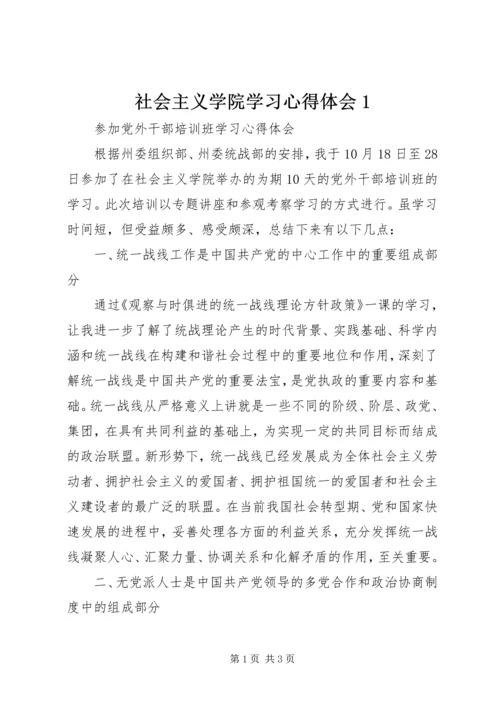 社会主义学院学习心得体会1

参加党外干部培训班学习心得体会

根据州委组织部、州委统战部的安排，我于10月18日至28日参加了在社会主义学院举办的为期10天的党外干部培训班的学习。此次培训以专题讲座和参观考察学习的方式进行。虽学习时间短，但受益颇多、感受颇深，总结下来有以下几点：

一、统一战线工作是中国共产党的中心工作中的重要组成部分

通过《观察与时俱进的统一战线理论方针政策》一课的学习，让我进一步了解了统战理论产生的时代背景、实践基础、科学内涵和统一战线在构建和谐社会过程中的重要地位和作用，深刻了解统一战线是中国共产党的重要法宝，是党执政的重要内容和基础。统一战线从严格意义上讲就是一些不同的阶级、阶层、政党、集团，在具有共同利益的基础上，为实现一定的共同目标而结成的政治联盟。新形势下，统一战线已经发展成为全体社会主义劳动者、拥护社会主义的爱国者、拥护祖国统一的爱国者和社会主义建设者的最广泛的联盟。在当前我国社会转型期、党和国家快速发展的进程中，妥善处理各方面的利益关系，充分发挥统一战线凝聚人心、汇聚力量、协调关系和化解矛盾的作用，至关重要。

二、无党派人士是中国共产党领导的多党合作和政治协商制度中的组成部分

第1页 共3页